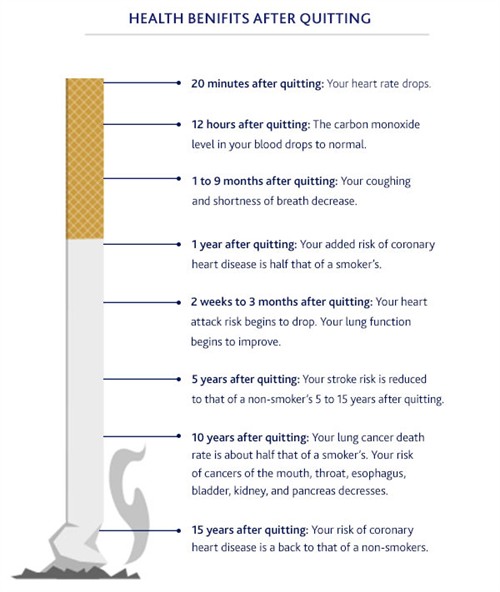 HEALTH BENIFITS AFTER QUITTING

20 minutes after quitting: Your heart rate drops.

12 hours after quitting: The carbon monoxide level in your blood drops to normal.

1 to 9 months after quitting: Your coughing and shortness of breath decrease.

1 year after quitting: Your added risk of coronary heart disease is half that of a smoker's.

2 weeks to 3 months after quitting: Your heart attack risk begins to drop. Your lung function begins to improve.

5 years after quitting: Your stroke risk is reduced to that of a non-smoker's 5 to 15 years after quitting.

10 years after quitting: Your lung cancer death rate is about half that of a smoker's. Your risk of cancers of the mouth, throat, esophagus, bladder, kidney, and pancreas decresses.

15 years after quitting: Your risk of coronary heart disease is a back to that of a non-smokers.